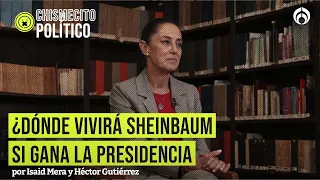 CHISMECITO POLITICO

¿DÓNDE VIVIRÁ SHEINBAUM SI GANA LA PRESIDENCIA

por Isaid Mera y Héctor Gutiérrez